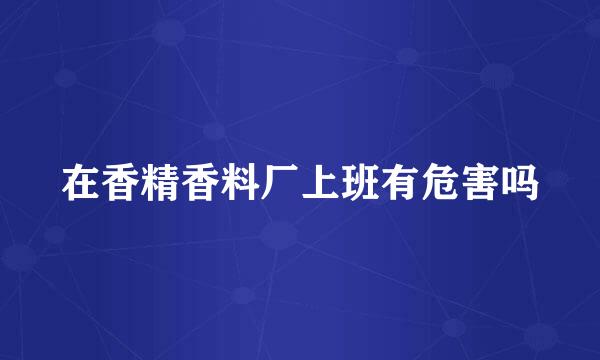 在香精香料厂上班有危害吗